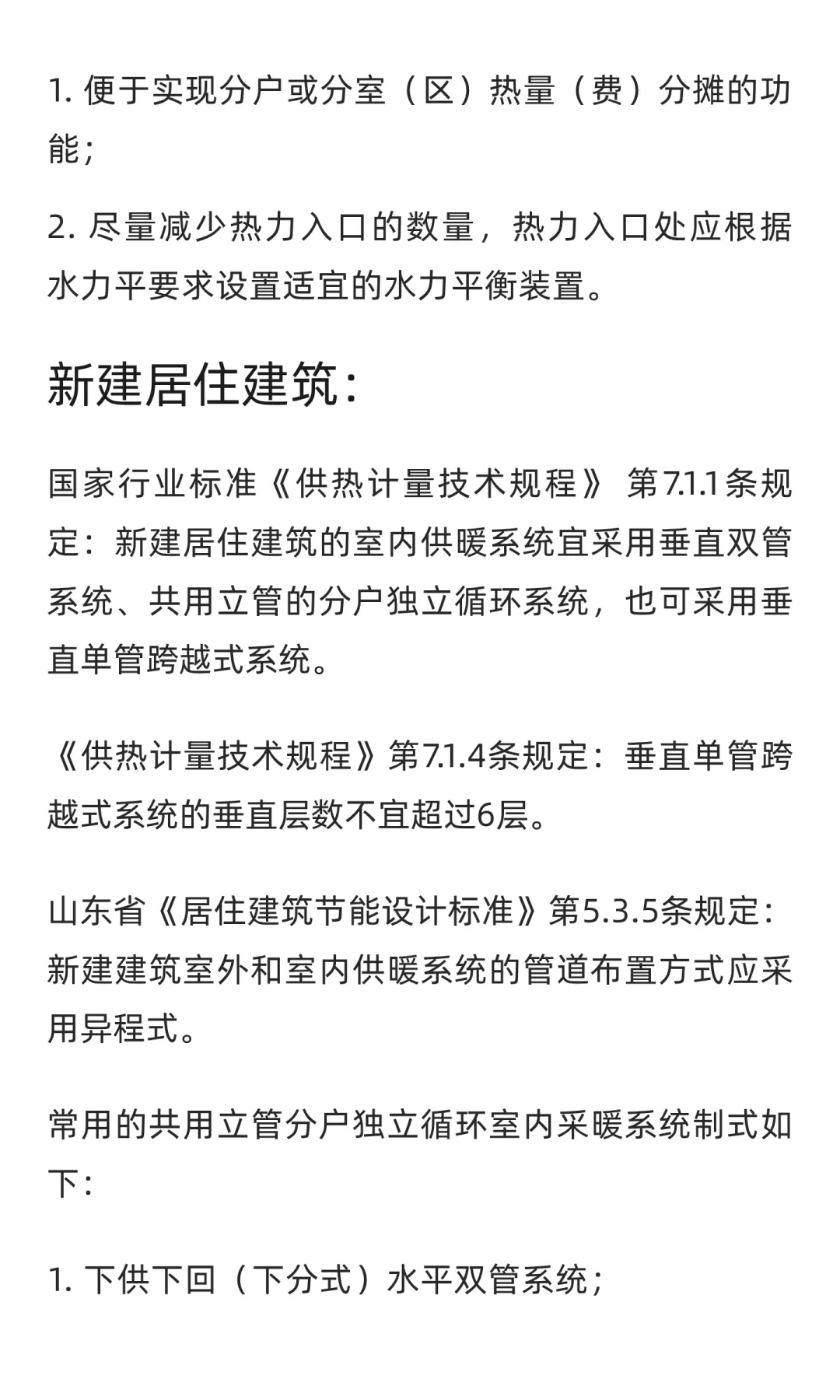 1. 便于实现分户或分室（区）热量（费）分摊的功能；

2. 尽量减少热力入口的数量，热力入口处应根据水力平要求设置适宜的水力平衡装置。

新建居住建筑：

国家行业标准《供热计量技术规程》 第7.1.1条规定：新建居住建筑的室内供暖系统宜采用垂直双管系统、共用立管的分户独立循环系统，也可采用垂直单管跨越式系统。

《供热计量技术规程》第7.1.4条规定：垂直单管跨越式系统的垂直层数不宜超过6层。

山东省《居住建筑节能设计标准》第5.3.5条规定：新建建筑室外和室内供暖系统的管道布置方式应采用异程式。

常用的共用立管分户独立循环室内采暖系统制式如下：

1. 下供下回（下分式）水平双管系统；